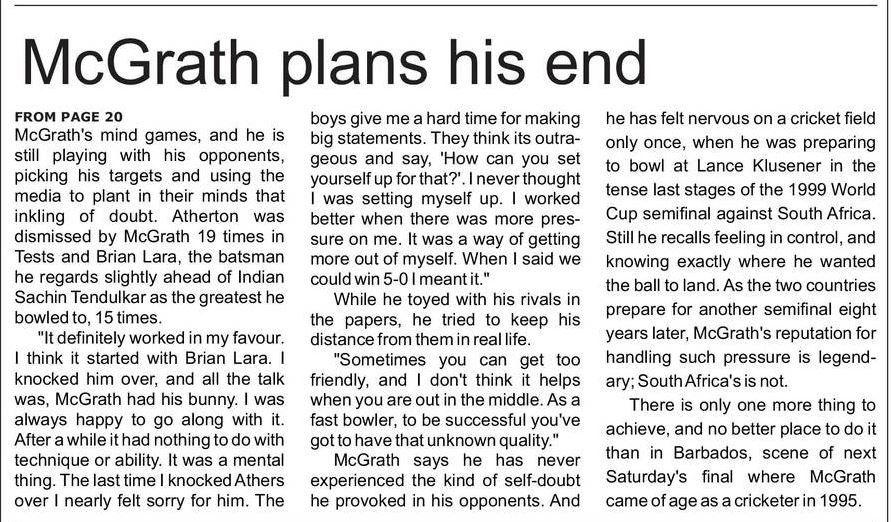 McGrath plans his end

FROM PAGE 20
McGrath's mind games, and he is still playing with his opponents, picking his targets and using the media to plant in their minds that inkling of doubt. Atherton was dismissed by McGrath 19 times in Tests and Brian Lara, the batsman he regards slightly ahead of Indian Sachin Tendulkar as the greatest he bowled to, 15 times.

"It definitely worked in my favour. I think it started with Brian Lara. I knocked him over, and all the talk was, McGrath had his bunny. I was always happy to go along with it. After a while it had nothing to do with technique or ability. It was a mental thing. The last time I knocked Athers over I nearly felt sorry for him. The boys give me a hard time for making big statements. They think its outrageous and say, 'How can you set yourself up for that?'. I never thought I was setting myself up. I worked better when there was more pressure on me. It was a way of getting more out of myself. When I said we could win 5-0 I meant it."

While he toyed with his rivals in the papers, he tried to keep his distance from them in real life.

"Sometimes you can get too friendly, and I don't think it helps when you are out in the middle. As a fast bowler, to be successful you've got to have that unknown quality."

McGrath says he has never experienced the kind of self-doubt he provoked in his opponents. And he has felt nervous on a cricket field only once, when he was preparing to bowl at Lance Klusener in the tense last stages of the 1999 World Cup semifinal against South Africa. Still he recalls feeling in control, and knowing exactly where he wanted the ball to land. As the two countries prepare for another semifinal eight years later, McGrath's reputation for handling such pressure is legendary; South Africa's is not.

There is only one more thing to achieve, and no better place to do it than in Barbados, scene of next Saturday's final where McGrath came of age as a cricketer in 1995.